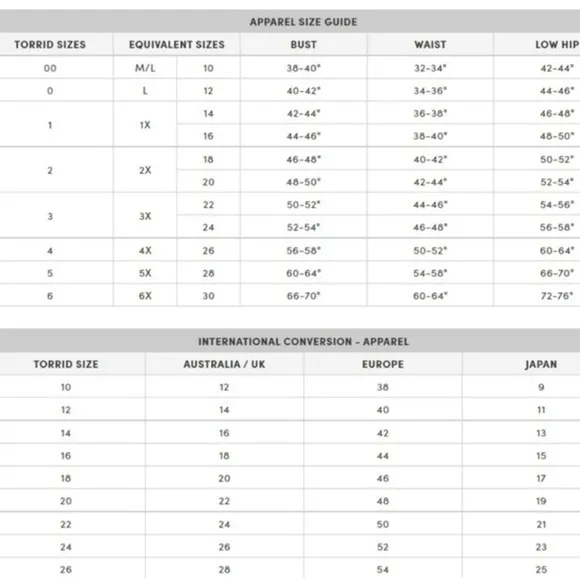 APPAREL SIZE GUIDE

| TORRID SIZES | EQUIVALENT SIZES | | BUST | WAIST | LOW HIP |
|---|---|---|---|---|---|
| 00 | M/L | 10 | 38-40" | 32-34" | 42-44" |
| 0 | L | 12 | 40-42" | 34-36" | 44-46" |
| 1 | 1X | 14 | 42-44" | 36-38" | 46-48" |
| | | 16 | 44-46" | 38-40" | 48-50" |
| 2 | 2X | 18 | 46-48" | 40-42" | 50-52" |
| | | 20 | 48-50" | 42-44" | 52-54" |
| 3 | 3X | 22 | 50-52" | 44-46" | 54-56" |
| | | 24 | 52-54" | 46-48" | 56-58" |
| 4 | 4X | 26 | 56-58" | 50-52" | 60-64" |
| 5 | 5X | 28 | 60-64" | 54-58" | 66-70" |
| 6 | 6X | 30 | 66-70" | 60-64" | 72-76" |

INTERNATIONAL CONVERSION - APPAREL

| TORRID SIZE | AUSTRALIA / UK | EUROPE | JAPAN |
|---|---|---|---|
| 10 | 12 | 38 | 9 |
| 12 | 14 | 40 | 11 |
| 14 | 16 | 42 | 13 |
| 16 | 18 | 44 | 15 |
| 18 | 20 | 46 | 17 |
| 20 | 22 | 48 | 19 |
| 22 | 24 | 50 | 21 |
| 24 | 26 | 52 | 23 |
| 26 | 28 | 54 | 25 |